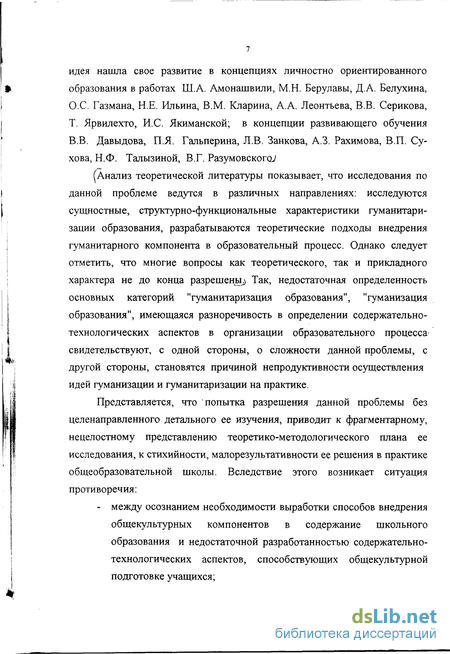 7

идея нашла свое развитие в концепциях личностно ориентированного образования в работах Ш.А. Амонашвили, М.Н. Берулавы, Д.А. Белухина, О.С. Газмана, Н.Е. Ильина, В.М. Кларина, А.А. Леонтьева, В.В. Серикова, Т. Ярвилехто, И.С. Якиманской; в концепции развивающего обучения В.В. Давыдова, П.Я. Гальперина, Л.В. Занкова, А.З. Рахимова, В.П. Сухова, Н.Ф. Талызиной, В.Г. Разумовского.

Анализ теоретической литературы показывает, что исследования по данной проблеме ведутся в различных направлениях: исследуются сущностные, структурно-функциональные характеристики гуманитаризации образования, разрабатываются теоретические подходы внедрения гуманитарного компонента в образовательный процесс. Однако следует отметить, что многие вопросы как теоретического, так и прикладного характера не до конца разрешены. Так, недостаточная определенность основных категорий "гуманитаризация образования", "гуманизация образования", имеющаяся разноречивость в определении содержательно-технологических аспектов в организации образовательного процесса свидетельствуют, с одной стороны, о сложности данной проблемы, с другой стороны, становятся причиной непродуктивности осуществления идей гуманизации и гуманитаризации на практике.

Представляется, что попытка разрешения данной проблемы без целенаправленного детального ее изучения, приводит к фрагментарному, нецелостному представлению теоретико-методологического плана ее исследования, к стихийности, малорезультативности ее решения в практике общеобразовательной школы. Вследствие этого возникает ситуация противоречия:

- между осознанием необходимости выработки способов внедрения общекультурных компонентов в содержание школьного образования и недостаточной разработанностью содержательно-технологических аспектов, способствующих общекультурной подготовке учащихся;

dsLib.net
библиотека диссертаций